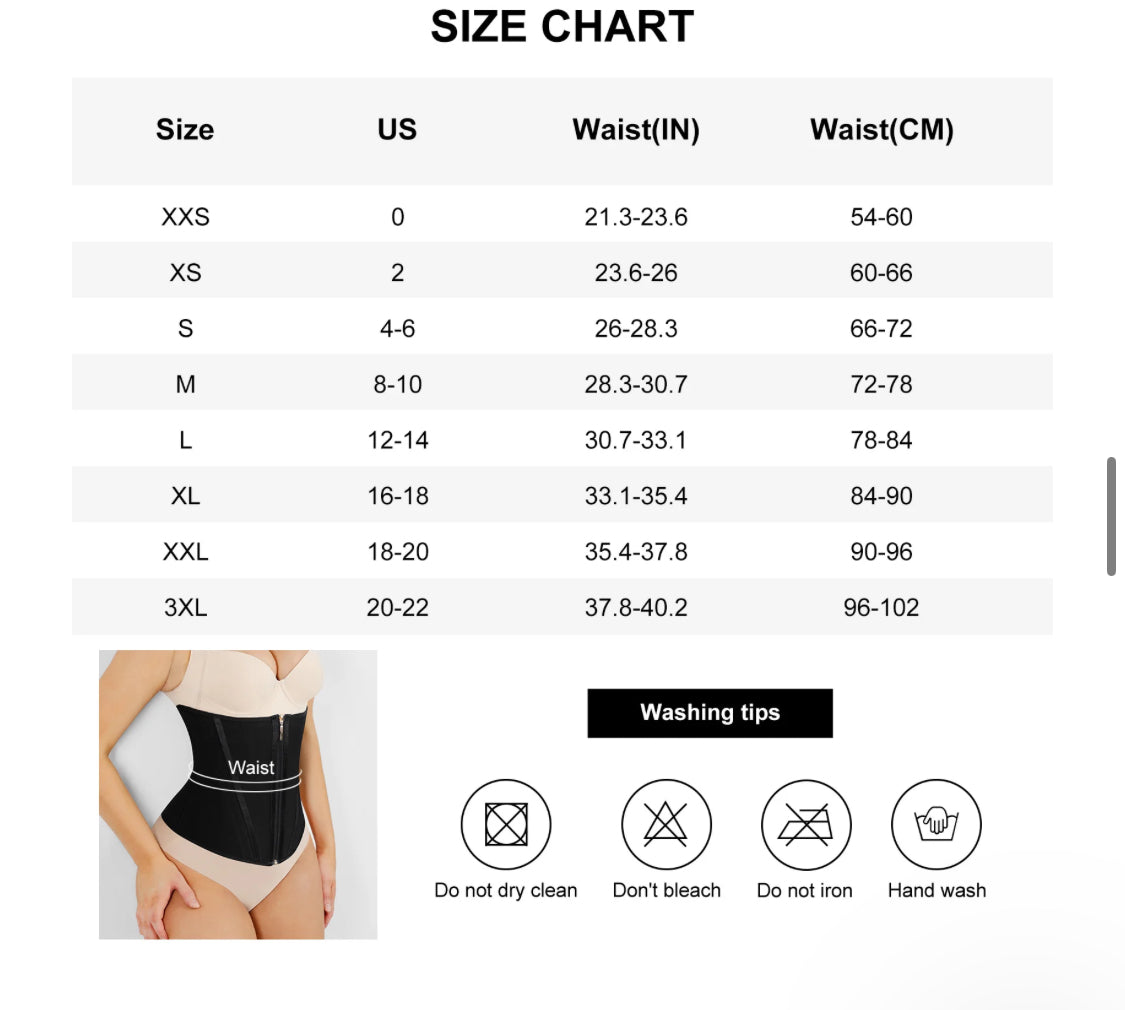 SIZE CHART

| Size | US | Waist(IN) | Waist(CM) |
|---|---|---|---|
| XXS | 0 | 21.3-23.6 | 54-60 |
| XS | 2 | 23.6-26 | 60-66 |
| S | 4-6 | 26-28.3 | 66-72 |
| M | 8-10 | 28.3-30.7 | 72-78 |
| L | 12-14 | 30.7-33.1 | 78-84 |
| XL | 16-18 | 33.1-35.4 | 84-90 |
| XXL | 18-20 | 35.4-37.8 | 90-96 |
| 3XL | 20-22 | 37.8-40.2 | 96-102 |

Waist

Washing tips

Do not dry clean
Don't bleach
Do not iron
Hand wash